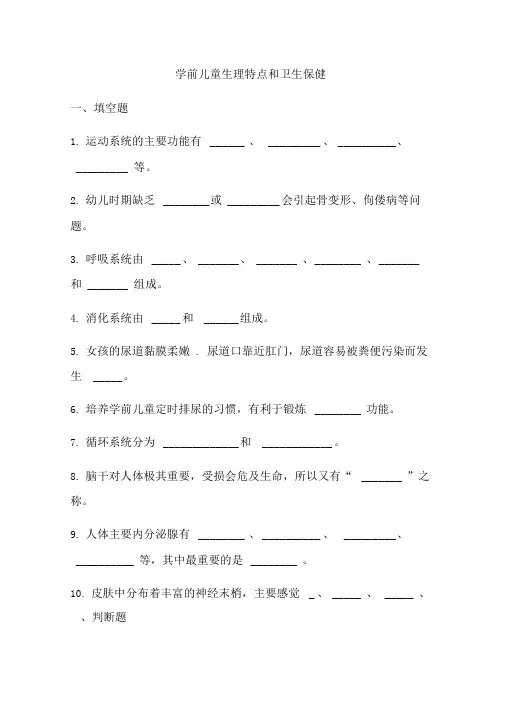 学前儿童生理特点和卫生保健

一、填空题

1. 运动系统的主要功能有 ______ 、 _________ 、 __________ 、 _________ 等。

2. 幼儿时期缺乏 ________ 或 _________ 会引起骨变形、佝偻病等问题。

3. 呼吸系统由 _____ 、 _______ 、 _______ 、 ________ 、 _______ 和 _______ 组成。

4. 消化系统由 _____ 和 ______ 组成。

5. 女孩的尿道黏膜柔嫩 . 尿道口靠近肛门，尿道容易被粪便污染而发生 _____ 。

6. 培养学前儿童定时排尿的习惯，有利于锻炼 ________ 功能。

7. 循环系统分为 _____________ 和 ____________ 。

8. 脑干对人体极其重要，受损会危及生命，所以又有“ _______ ”之称。

9. 人体主要内分泌腺有 ________ 、 __________ 、 _________ 、 __________ 等，其中最重要的是 ________ 。

10. 皮肤中分布着丰富的神经末梢，主要感觉 _ 、 _____ 、 _____ 、

、判断题